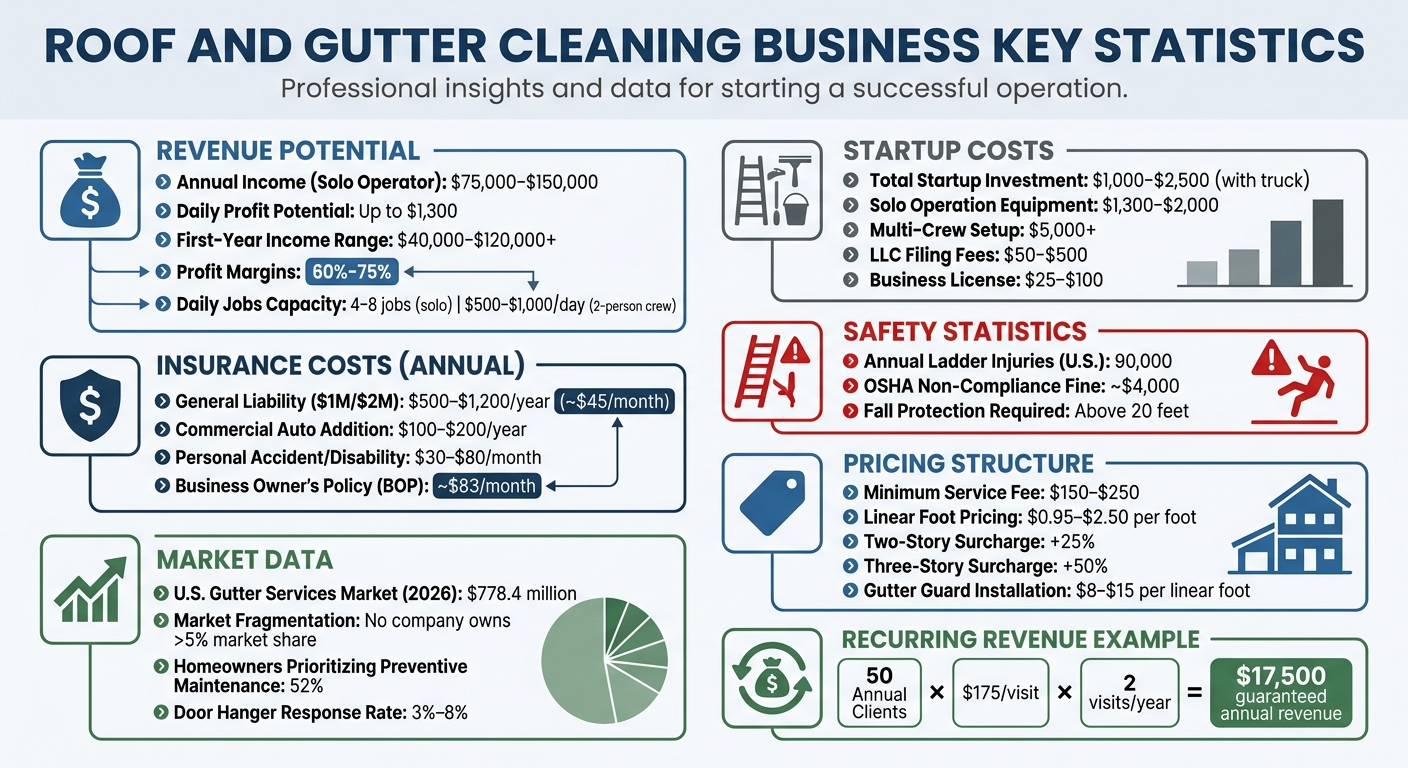 ROOF AND GUTTER CLEANING BUSINESS KEY STATISTICS

Professional insights and data for starting a successful operation.

REVENUE POTENTIAL

Annual Income (Solo Operator): $75,000–$150,000
Daily Profit Potential: Up to $1,300
First-Year Income Range: $40,000–$120,000+
Profit Margins: 60%–75%
Daily Jobs Capacity: 4–8 jobs (solo) | $500–$1,000/day (2-person crew)

INSURANCE COSTS (ANNUAL)

General Liability ($1M/$2M): $500–$1,200/year (~$45/month)
Commercial Auto Addition: $100–$200/year
Personal Accident/Disability: $30–$80/month
Business Owner's Policy (BOP): ~$83/month

MARKET DATA

U.S. Gutter Services Market (2026): $778.4 million
Market Fragmentation: No company owns >5% market share
Homeowners Prioritizing Preventive Maintenance: 52%
Door Hanger Response Rate: 3%–8%

STARTUP COSTS

Total Startup Investment: $1,000–$2,500 (with truck)
Solo Operation Equipment: $1,300–$2,000
Multi-Crew Setup: $5,000+
LLC Filing Fees: $50–$500
Business License: $25–$100

SAFETY STATISTICS

Annual Ladder Injuries (U.S.): 90,000
OSHA Non-Compliance Fine: ~$4,000
Fall Protection Required: Above 20 feet

PRICING STRUCTURE

Minimum Service Fee: $150–$250
Linear Foot Pricing: $0.95–$2.50 per foot
Two-Story Surcharge: +25%
Three-Story Surcharge: +50%
Gutter Guard Installation: $8–$15 per linear foot

RECURRING REVENUE EXAMPLE

50 Annual Clients × $175/visit × 2 visits/year = $17,500 guaranteed annual revenue